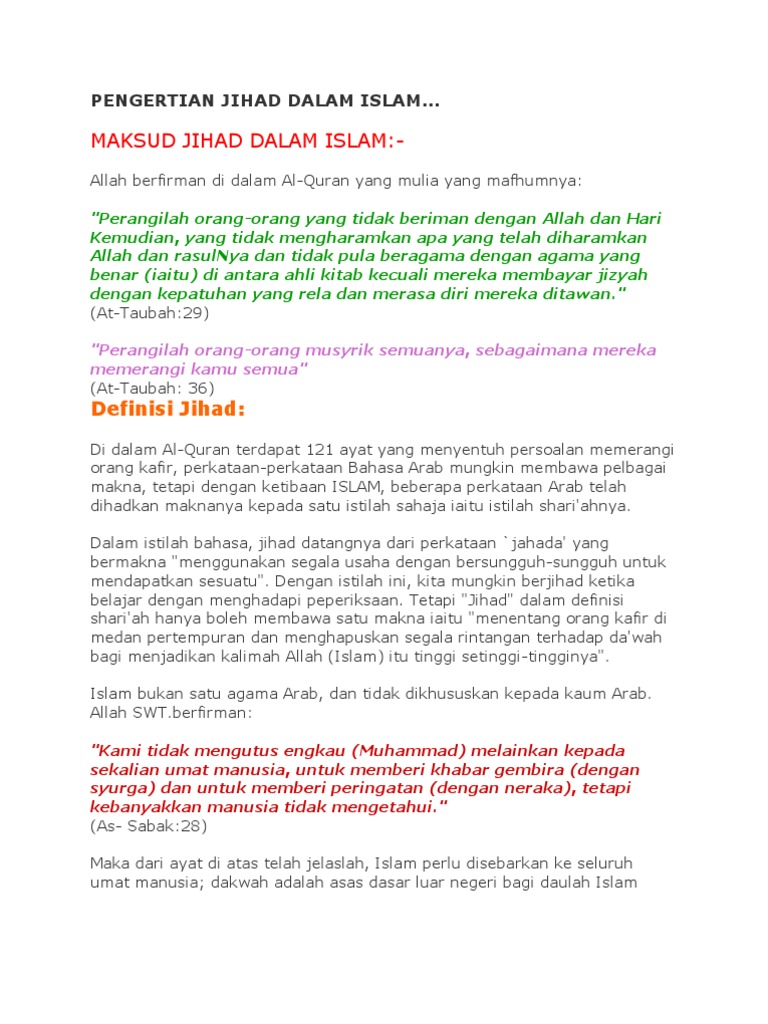 PENGERTIAN JIHAD DALAM ISLAM...

MAKSUD JIHAD DALAM ISLAM:-

Allah berfirman di dalam Al-Quran yang mulia yang mafhumnya:

"Perangilah orang-orang yang tidak beriman dengan Allah dan Hari Kemudian, yang tidak mengharamkan apa yang telah diharamkan Allah dan rasulNya dan tidak pula beragama dengan agama yang benar (iaitu) di antara ahli kitab kecuali mereka membayar jizyah dengan kepatuhan yang rela dan merasa diri mereka ditawan."
(At-Taubah:29)

"Perangilah orang-orang musyrik semuanya, sebagaimana mereka memerangi kamu semua"
(At-Taubah: 36)

Definisi Jihad:

Di dalam Al-Quran terdapat 121 ayat yang menyentuh persoalan memerangi orang kafir, perkataan-perkataan Bahasa Arab mungkin membawa pelbagai makna, tetapi dengan ketibaan ISLAM, beberapa perkataan Arab telah dihadkan maknanya kepada satu istilah sahaja iaitu istilah shari'ahnya.

Dalam istilah bahasa, jihad datangnya dari perkataan `jahada' yang bermakna "menggunakan segala usaha dengan bersungguh-sungguh untuk mendapatkan sesuatu". Dengan istilah ini, kita mungkin berjihad ketika belajar dengan menghadapi peperiksaan. Tetapi "Jihad" dalam definisi shari'ah hanya boleh membawa satu makna iaitu "menentang orang kafir di medan pertempuran dan menghapuskan segala rintangan terhadap da'wah bagi menjadikan kalimah Allah (Islam) itu tinggi setinggi-tingginya".

Islam bukan satu agama Arab, dan tidak dikhususkan kepada kaum Arab. Allah SWT.berfirman:

"Kami tidak mengutus engkau (Muhammad) melainkan kepada sekalian umat manusia, untuk memberi khabar gembira (dengan syurga) dan untuk memberi peringatan (dengan neraka), tetapi kebanyakkan manusia tidak mengetahui."
(As- Sabak:28)

Maka dari ayat di atas telah jelaslah, Islam perlu disebarkan ke seluruh umat manusia; dakwah adalah asas dasar luar negeri bagi daulah Islam